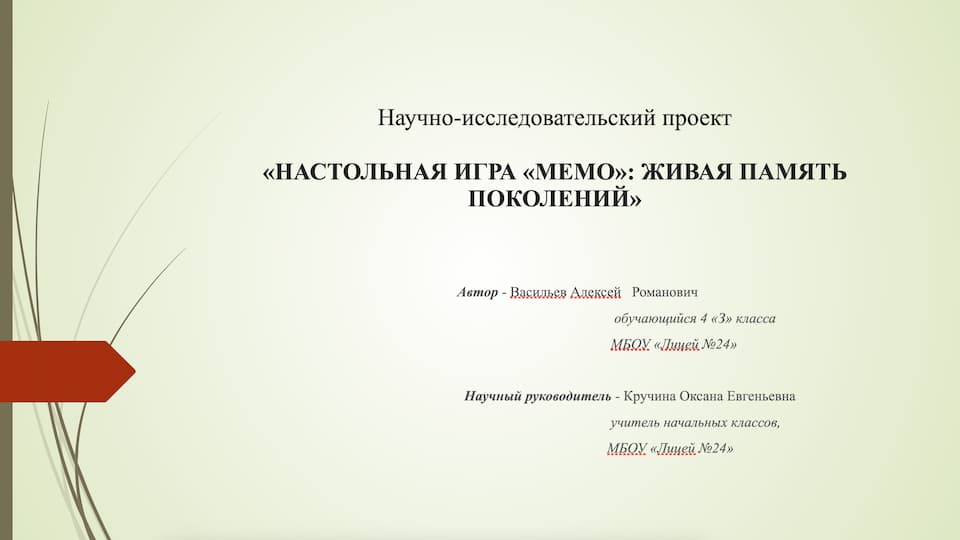 Научно-исследовательский проект

«НАСТОЛЬНАЯ ИГРА «МЕМО»: ЖИВАЯ ПАМЯТЬ ПОКОЛЕНИЙ»

Автор - Васильев Алексей Романович
обучающийся 4 «З» класса
МБОУ «Лицей №24»

Научный руководитель - Кручина Оксана Евгеньевна
учитель начальных классов,
МБОУ «Лицей №24»